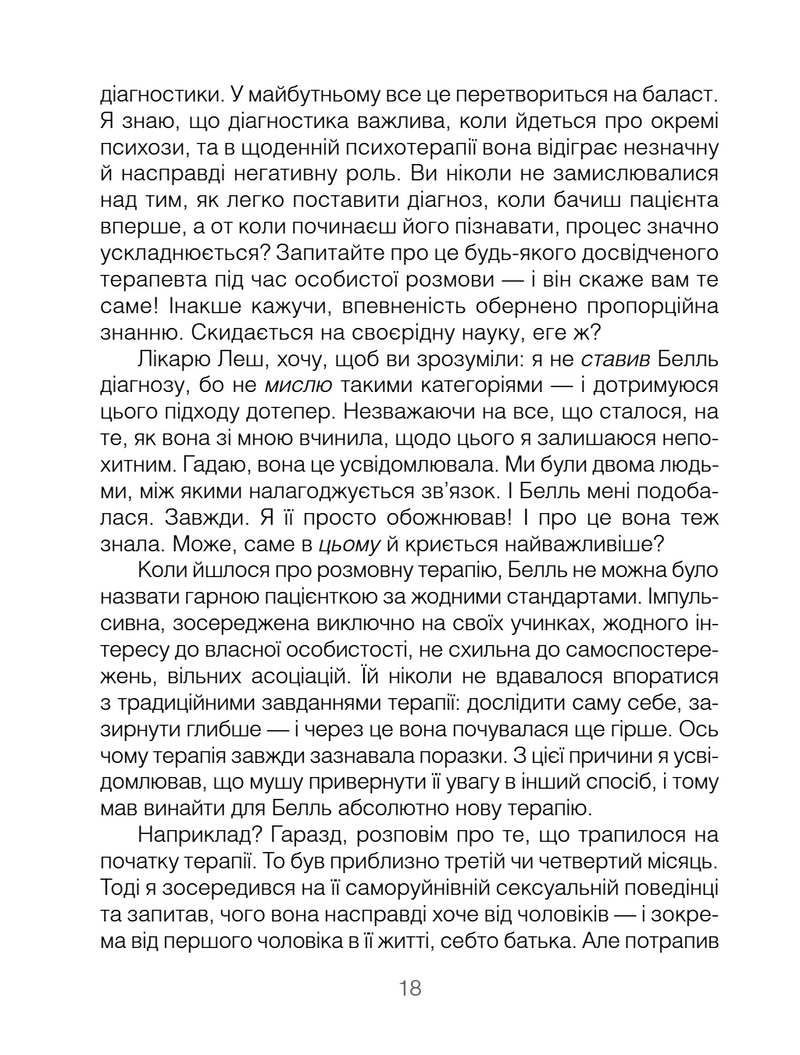 діагностики. У майбутньому все це перетвориться на баласт. Я знаю, що діагностика важлива, коли йдеться про окремі психози, та в щоденній психотерапії вона відіграє незначну й насправді негативну роль. Ви ніколи не замислювалися над тим, як легко поставити діагноз, коли бачиш пацієнта вперше, а от коли починаєш його пізнавати, процес значно ускладнюється? Запитайте про це будь-якого досвідченого терапевта під час особистої розмови — і він скаже вам те саме! Інакше кажучи, впевненість обернено пропорційна знанню. Скидається на своєрідну науку, еге ж?

Лікарю Леш, хочу, щоб ви зрозуміли: я не ставив Белль діагнозу, бо не мислю такими категоріями — і дотримуюся цього підходу дотепер. Незважаючи на все, що сталося, на те, як вона зі мною вчинила, щодо цього я залишаюся непохитним. Гадаю, вона це усвідомлювала. Ми були двома людьми, між якими налагоджується зв'язок. І Белль мені подобалася. Завжди. Я її просто обожнював! І про це вона теж знала. Може, саме в цьому й криється найважливіше?

Коли йшлося про розмовну терапію, Белль не можна було назвати гарною пацієнткою за жодними стандартами. Імпульсивна, зосереджена виключно на своїх учинках, жодного інтересу до власної особистості, не схильна до самоспостережень, вільних асоціацій. Їй ніколи не вдавалося впоратися з традиційними завданнями терапії: дослідити саму себе, зазирнути глибше — і через це вона почувалася ще гірше. Ось чому терапія завжди зазнавала поразки. З цієї причини я усвідомлював, що мушу привернути її увагу в інший спосіб, і тому мав винайти для Белль абсолютно нову терапію.

Наприклад? Гаразд, розповім про те, що трапилося на початку терапії. То був приблизно третій чи четвертий місяць. Тоді я зосередився на її саморуйнівній сексуальній поведінці та запитав, чого вона насправді хоче від чоловіків — і зокрема від першого чоловіка в її житті, себто батька. Але потрапив

18